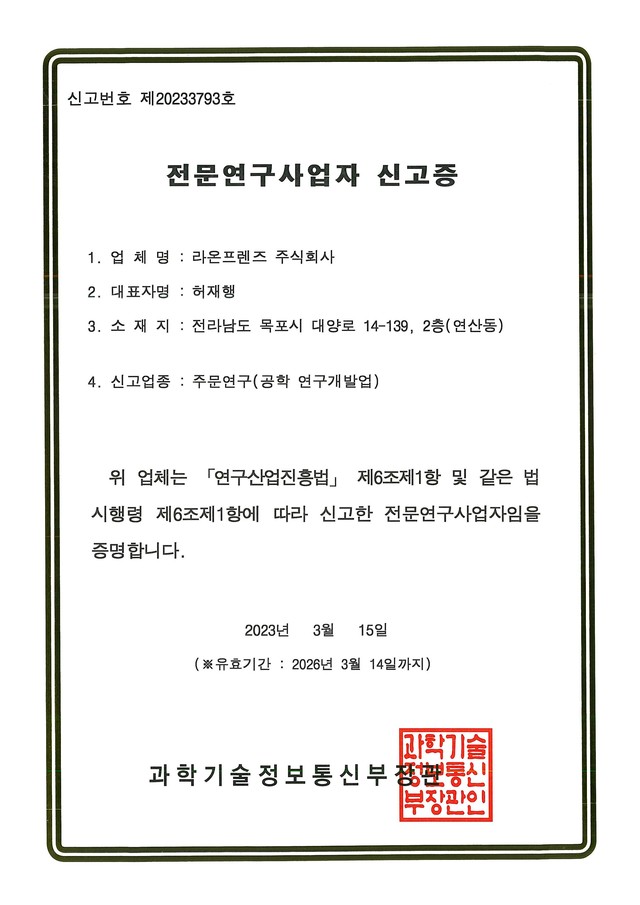 신고번호 제20233793호

전문연구사업자 신고증

1. 업 체 명 : 라온프렌즈 주식회사

2. 대표자명 : 허재행

3. 소 재 지 : 전라남도 목포시 대양로 14-139, 2층(연산동)

4. 신고업종 : 주문연구(공학 연구개발업)

위 업체는 「연구산업진흥법」 제6조제1항 및 같은 법 시행령 제6조제1항에 따라 신고한 전문연구사업자임을 증명합니다.

2023년 3월 15일

(※유효기간 : 2026년 3월 14일까지)

과학기술정보통신부장관

과학기술정보통신부장관인